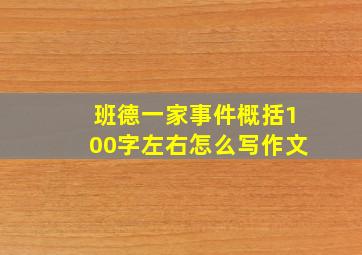 班德一家事件概括100字左右怎么写作文